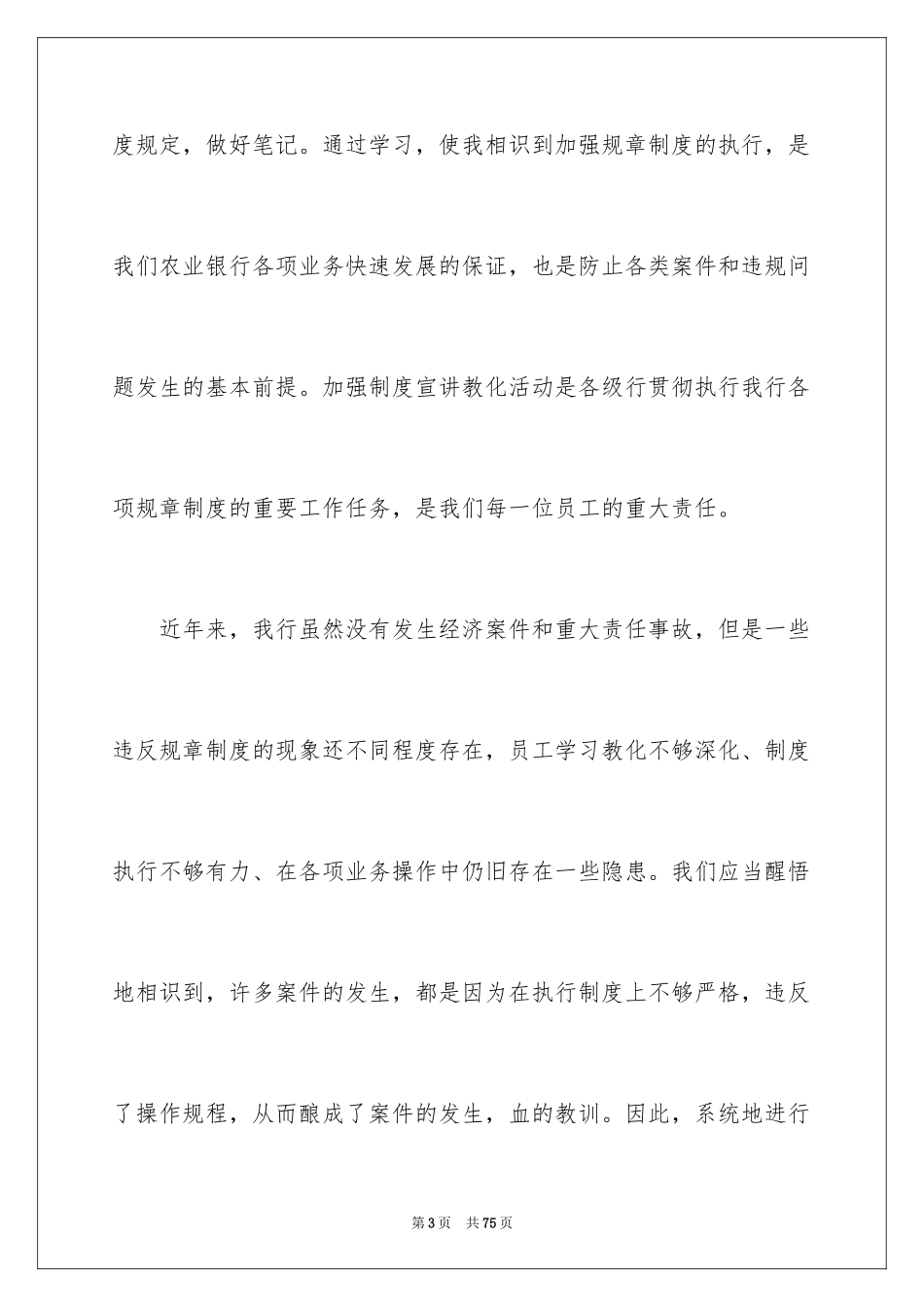 度规定，做好笔记。通过学习，使我相识到加强规章制度的执行，是我们农业银行各项业务快速发展的保证，也是防止各类案件和违规问题发生的基本前提。加强制度宣讲教化活动是各级行贯彻执行我行各项规章制度的重要工作任务，是我们每一位员工的重大责任。

近年来，我行虽然没有发生经济案件和重大责任事故，但是一些违反规章制度的现象还不同程度存在，员工学习教化不够深化、制度执行不够有力、在各项业务操作中仍旧存在一些隐患。我们应当醒悟地相识到，许多案件的发生，都是因为在执行制度上不够严格，违反了操作规程，从而酿成了案件的发生，血的教训。因此，系统地进行

第3页　共75页